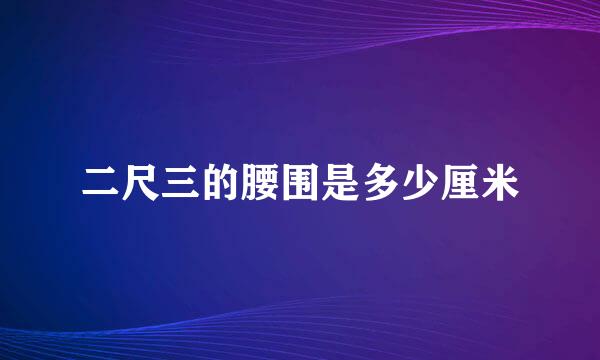 二尺三的腰围是多少厘米